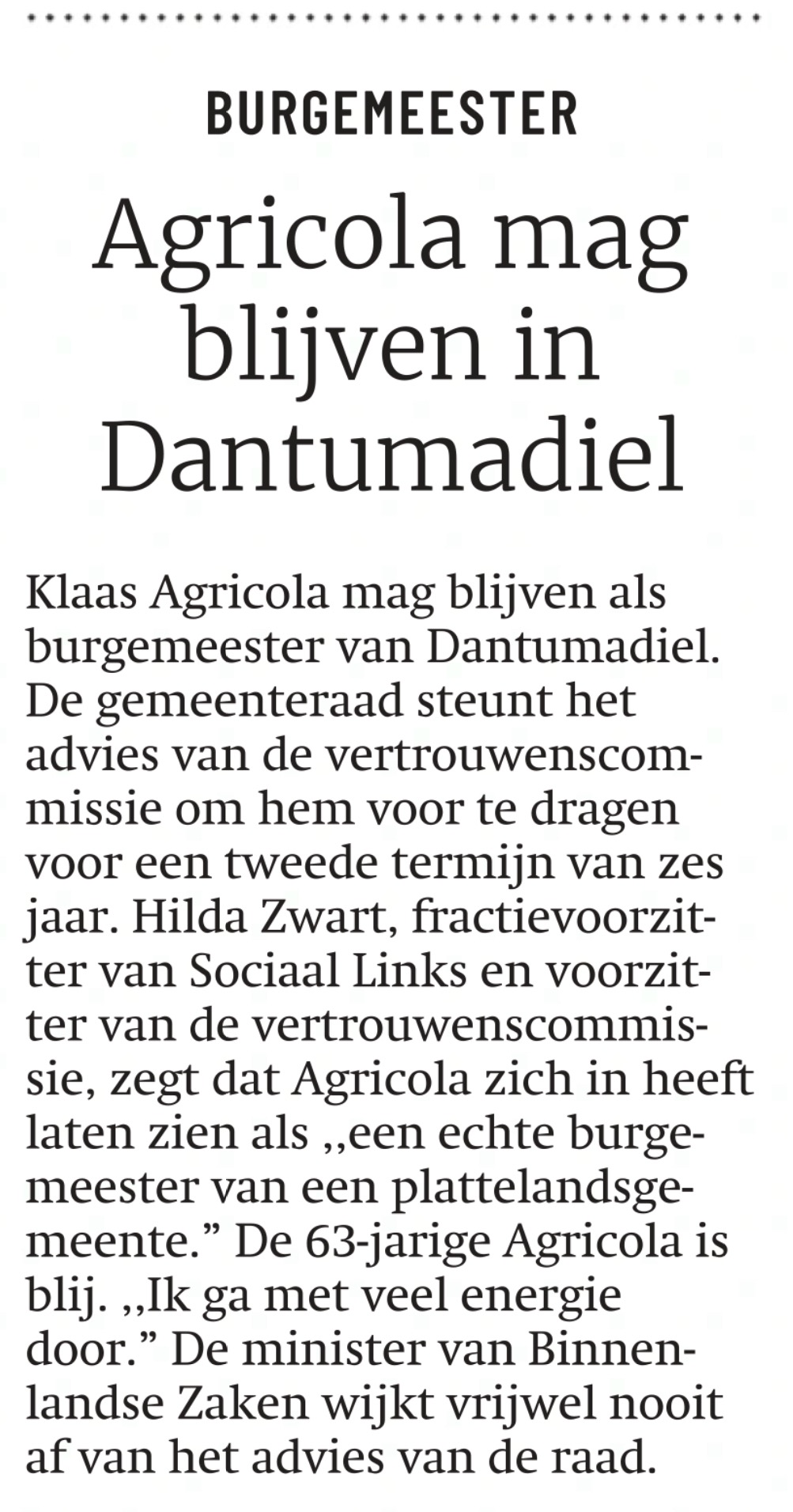 BURGEMEESTER

Agricola mag blijven in Dantumadiel

Klaas Agricola mag blijven als burgemeester van Dantumadiel. De gemeenteraad steunt het advies van de vertrouwenscommissie om hem voor te dragen voor een tweede termijn van zes jaar. Hilda Zwart, fractievoorzitter van Sociaal Links en voorzitter van de vertrouwenscommissie, zegt dat Agricola zich in heeft laten zien als ,,een echte burgemeester van een plattelandsgemeente.” De 63-jarige Agricola is blij. ,,Ik ga met veel energie door.” De minister van Binnenlandse Zaken wijkt vrijwel nooit af van het advies van de raad.